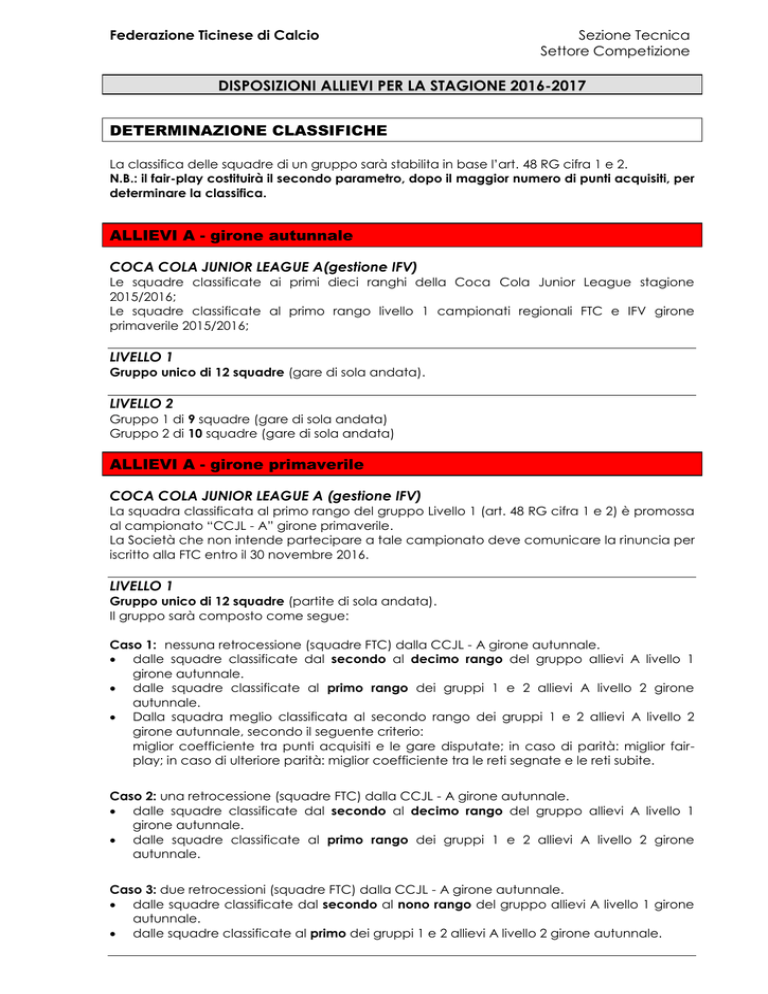 Federazione Ticinese di Calcio

Sezione Tecnica
Settore Competizione

DISPOSIZIONI ALLIEVI PER LA STAGIONE 2016-2017

DETERMINAZIONE CLASSIFICHE

La classifica delle squadre di un gruppo sarà stabilita in base l'art. 48 RG cifra 1 e 2.
N.B.: il fair-play costituirà il secondo parametro, dopo il maggior numero di punti acquisiti, per determinare la classifica.

ALLIEVI A - girone autunnale

COCA COLA JUNIOR LEAGUE A(gestione IFV)
Le squadre classificate ai primi dieci ranghi della Coca Cola Junior League stagione 2015/2016;
Le squadre classificate al primo rango livello 1 campionati regionali FTC e IFV girone primaverile 2015/2016;

LIVELLO 1
Gruppo unico di 12 squadre (gare di sola andata).

LIVELLO 2
Gruppo 1 di 9 squadre (gare di sola andata)
Gruppo 2 di 10 squadre (gare di sola andata)

ALLIEVI A - girone primaverile

COCA COLA JUNIOR LEAGUE A (gestione IFV)
La squadra classificata al primo rango del gruppo Livello 1 (art. 48 RG cifra 1 e 2) è promossa al campionato "CCJL - A" girone primaverile.
La Società che non intende partecipare a tale campionato deve comunicare la rinuncia per iscritto alla FTC entro il 30 novembre 2016.

LIVELLO 1
Gruppo unico di 12 squadre (partite di sola andata).
Il gruppo sarà composto come segue:

Caso 1: nessuna retrocessione (squadre FTC) dalla CCJL - A girone autunnale.
• dalle squadre classificate dal secondo al decimo rango del gruppo allievi A livello 1 girone autunnale.
• dalle squadre classificate al primo rango dei gruppi 1 e 2 allievi A livello 2 girone autunnale.
• Dalla squadra meglio classificata al secondo rango dei gruppi 1 e 2 allievi A livello 2 girone autunnale, secondo il seguente criterio:
miglior coefficiente tra punti acquisiti e le gare disputate; in caso di parità: miglior fair-play; in caso di ulteriore parità: miglior coefficiente tra le reti segnate e le reti subite.

Caso 2: una retrocessione (squadre FTC) dalla CCJL - A girone autunnale.
• dalle squadre classificate dal secondo al decimo rango del gruppo allievi A livello 1 girone autunnale.
• dalle squadre classificate al primo rango dei gruppi 1 e 2 allievi A livello 2 girone autunnale.

Caso 3: due retrocessioni (squadre FTC) dalla CCJL - A girone autunnale.
• dalle squadre classificate dal secondo al nono rango del gruppo allievi A livello 1 girone autunnale.
• dalle squadre classificate al primo dei gruppi 1 e 2 allievi A livello 2 girone autunnale.